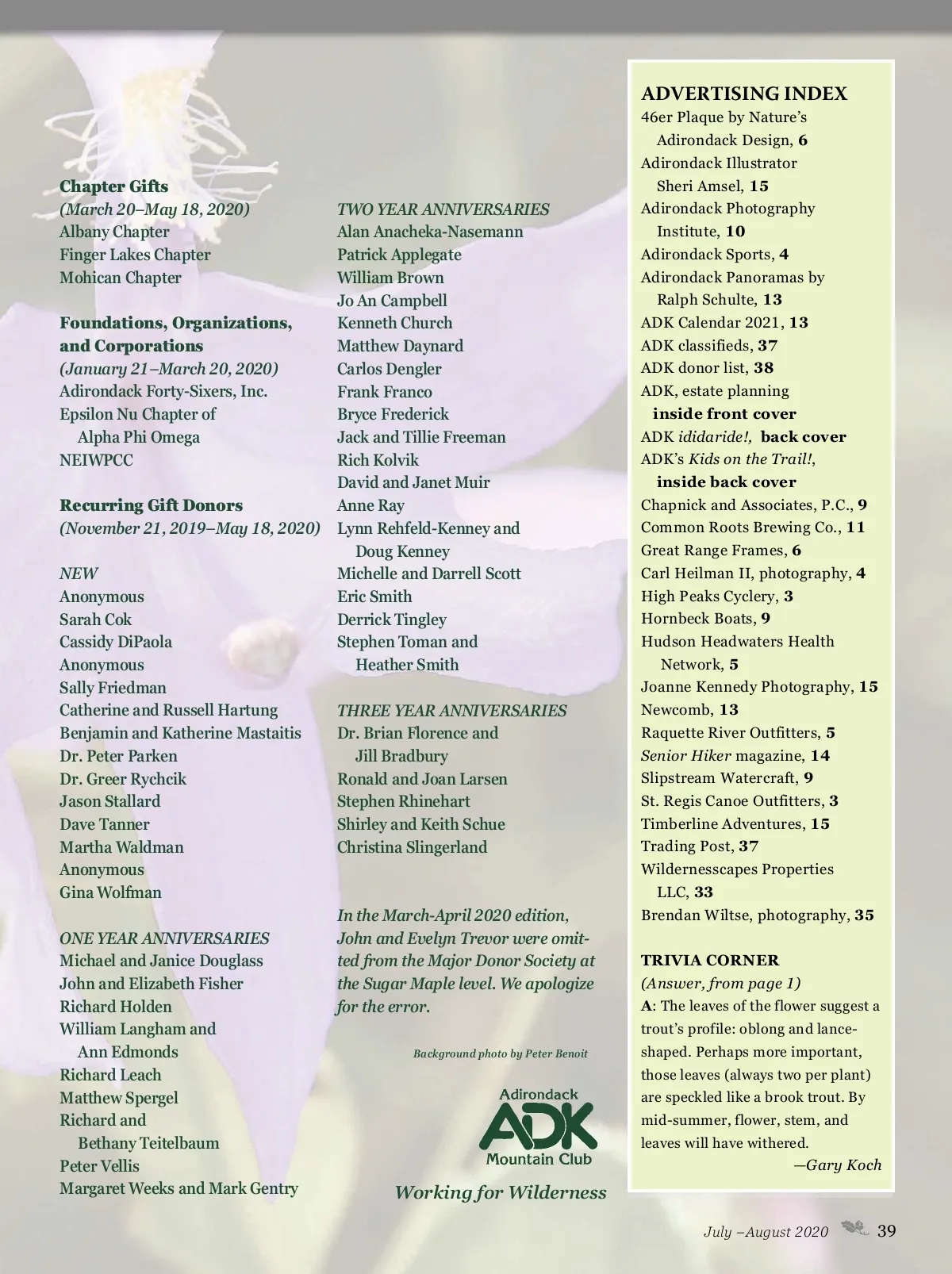 Chapter Gifts
(March 20–May 18, 2020)
Albany Chapter
Finger Lakes Chapter
Mohican Chapter

Foundations, Organizations, and Corporations
(January 21–March 20, 2020)
Adirondack Forty-Sixers, Inc.
Epsilon Nu Chapter of Alpha Phi Omega
NEIWPCC

Recurring Gift Donors
(November 21, 2019–May 18, 2020)

NEW
Anonymous
Sarah Cok
Cassidy DiPaola
Anonymous
Sally Friedman
Catherine and Russell Hartung
Benjamin and Katherine Mastaitis
Dr. Peter Parken
Dr. Greer Rychcik
Jason Stallard
Dave Tanner
Martha Waldman
Anonymous
Gina Wolfman

ONE YEAR ANNIVERSARIES
Michael and Janice Douglass
John and Elizabeth Fisher
Richard Holden
William Langham and Ann Edmonds
Richard Leach
Matthew Spergel
Richard and Bethany Teitelbaum
Peter Vellis
Margaret Weeks and Mark Gentry

TWO YEAR ANNIVERSARIES
Alan Anacheka-Nasemann
Patrick Applegate
William Brown
Jo An Campbell
Kenneth Church
Matthew Daynard
Carlos Dengler
Frank Franco
Bryce Frederick
Jack and Tillie Freeman
Rich Kolvik
David and Janet Muir
Anne Ray
Lynn Rehfeld-Kenney and Doug Kenney
Michelle and Darrell Scott
Eric Smith
Derrick Tingley
Stephen Toman and Heather Smith

THREE YEAR ANNIVERSARIES
Dr. Brian Florence and Jill Bradbury
Ronald and Joan Larsen
Stephen Rhinehart
Shirley and Keith Schue
Christina Slingerland

In the March-April 2020 edition, John and Evelyn Trevor were omitted from the Major Donor Society at the Sugar Maple level. We apologize for the error.

Background photo by Peter Benoit

Adirondack
ADK
Mountain Club
Working for Wilderness

ADVERTISING INDEX
46er Plaque by Nature's Adirondack Design, 6
Adirondack Illustrator Sheri Amsel, 15
Adirondack Photography Institute, 10
Adirondack Sports, 4
Adirondack Panoramas by Ralph Schulte, 13
ADK Calendar 2021, 13
ADK classifieds, 37
ADK donor list, 38
ADK, estate planning inside front cover
ADK ididaride!, back cover
ADK's Kids on the Trail!, inside back cover
Chapnick and Associates, P.C., 9
Common Roots Brewing Co., 11
Great Range Frames, 6
Carl Heilman II, photography, 4
High Peaks Cyclery, 3
Hornbeck Boats, 9
Hudson Headwaters Health Network, 5
Joanne Kennedy Photography, 15
Newcomb, 13
Raquette River Outfitters, 5
Senior Hiker magazine, 14
Slipstream Watercraft, 9
St. Regis Canoe Outfitters, 3
Timberline Adventures, 15
Trading Post, 37
Wildernesscapes Properties LLC, 33
Brendan Wiltse, photography, 35

TRIVIA CORNER
(Answer, from page 1)
A: The leaves of the flower suggest a trout's profile: oblong and lance-shaped. Perhaps more important, those leaves (always two per plant) are speckled like a brook trout. By mid-summer, flower, stem, and leaves will have withered.
—Gary Koch

July –August 2020 39